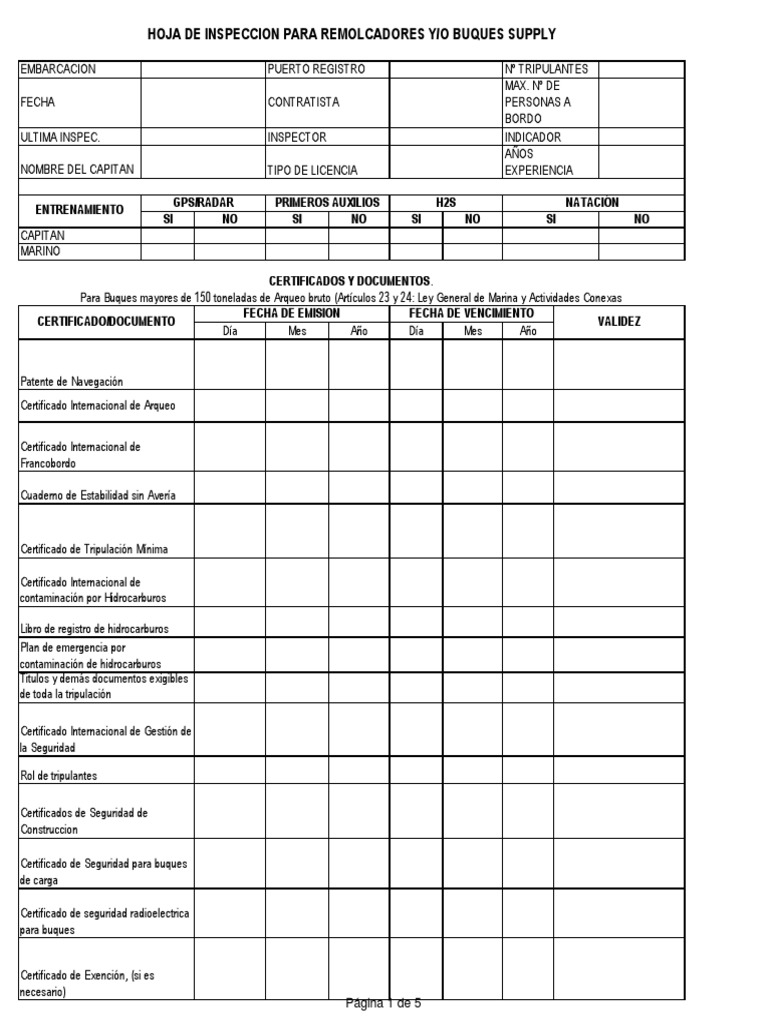 HOJA DE INSPECCION PARA REMOLCADORES Y/O BUQUES SUPPLY

| EMBARCACION | | PUERTO REGISTRO | | Nº TRIPULANTES | |
|---|---|---|---|---|---|
| FECHA | | CONTRATISTA | | MAX. Nº DE PERSONAS A BORDO | |
| ULTIMA INSPEC. | | INSPECTOR | | INDICADOR | |
| NOMBRE DEL CAPITAN | | TIPO DE LICENCIA | | AÑOS EXPERIENCIA | |

| ENTRENAMIENTO | GPS/RADAR | | PRIMEROS AUXILIOS | | H2S | | NATACIÓN | |
|---|---|---|---|---|---|---|---|---|
| | SI | NO | SI | NO | SI | NO | SI | NO |
| CAPITAN | | | | | | | | |
| MARINO | | | | | | | | |

CERTIFICADOS Y DOCUMENTOS.
Para Buques mayores de 150 toneladas de Arqueo bruto (Artículos 23 y 24: Ley General de Marina y Actividades Conexas

| CERTIFICADO/DOCUMENTO | FECHA DE EMISION | | | FECHA DE VENCIMIENTO | | | VALIDEZ |
|---|---|---|---|---|---|---|---|
| | Día | Mes | Año | Día | Mes | Año | |
| Patente de Navegación | | | | | | | |
| Certificado Internacional de Arqueo | | | | | | | |
| Certificado Internacional de Francobordo | | | | | | | |
| Cuaderno de Estabilidad sin Avería | | | | | | | |
| Certificado de Tripulación Mínima | | | | | | | |
| Certificado Internacional de contaminación por Hidrocarburos | | | | | | | |
| Libro de registro de hidrocarburos | | | | | | | |
| Plan de emergencia por contaminación de hidrocarburos | | | | | | | |
| Títulos y demás documentos exigibles de toda la tripulación | | | | | | | |
| Certificado Internacional de Gestión de la Seguridad | | | | | | | |
| Rol de tripulantes | | | | | | | |
| Certificados de Seguridad de Construccion | | | | | | | |
| Certificado de Seguridad para buques de carga | | | | | | | |
| Certificado de seguridad radioelectrica para buques | | | | | | | |
| Certificado de Exención, (si es necesario) | | | | | | | |

Página 1 de 5